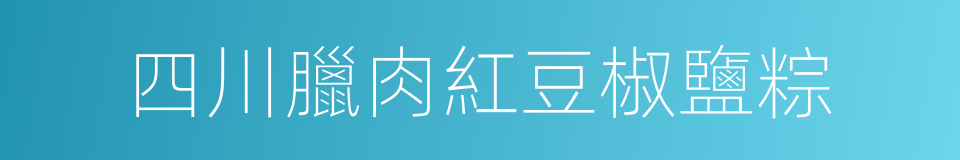 四川臘肉紅豆椒鹽粽